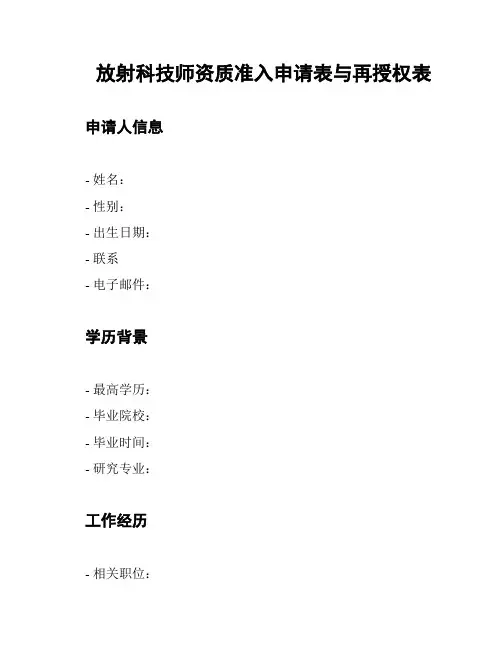 放射科技师资质准入申请表与再授权表

申请人信息

- 姓名：
- 性别：
- 出生日期：
- 联系
- 电子邮件：

学历背景

- 最高学历：
- 毕业院校：
- 毕业时间：
- 研究专业：

工作经历

- 相关职位：